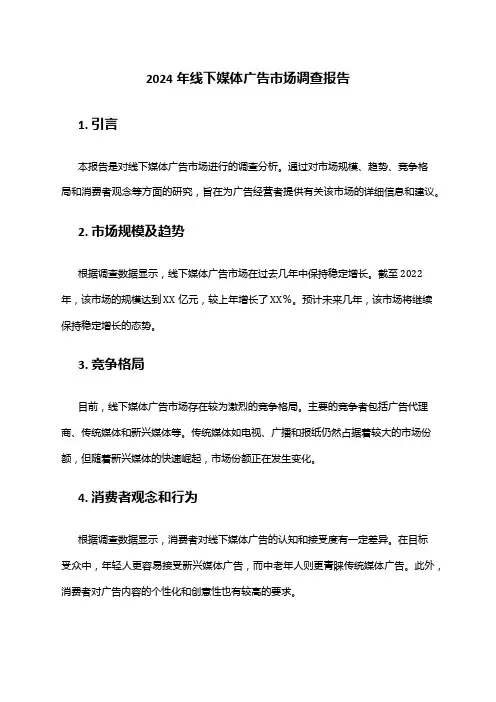 2024 年线下媒体广告市场调查报告

1. 引言

本报告是对线下媒体广告市场进行的调查分析。通过对市场规模、趋势、竞争格局和消费者观念等方面的研究，旨在为广告经营者提供有关该市场的详细信息和建议。

2. 市场规模及趋势

根据调查数据显示，线下媒体广告市场在过去几年中保持稳定增长。截至 2022 年，该市场的规模达到 XX 亿元，较上年增长了 XX%。预计未来几年，该市场将继续保持稳定增长的态势。

3. 竞争格局

目前，线下媒体广告市场存在较为激烈的竞争格局。主要的竞争者包括广告代理商、传统媒体和新兴媒体等。传统媒体如电视、广播和报纸仍然占据着较大的市场份额，但随着新兴媒体的快速崛起，市场份额正在发生变化。

4. 消费者观念和行为

根据调查数据显示，消费者对线下媒体广告的认知和接受度有一定差异。在目标受众中，年轻人更容易接受新兴媒体广告，而中老年人则更青睐传统媒体广告。此外，消费者对广告内容的个性化和创意性也有较高的要求。